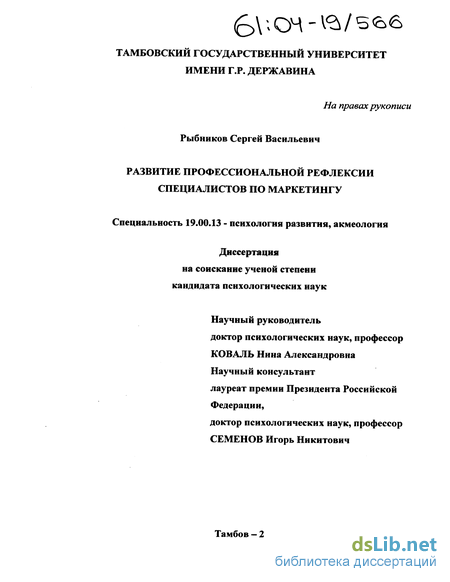 61:04-19/566

ТАМБОВСКИЙ ГОСУДАРСТВЕННЫЙ УНИВЕРСИТЕТ
ИМЕНИ Г.Р. ДЕРЖАВИНА

На правах рукописи

Рыбников Сергей Васильевич

РАЗВИТИЕ ПРОФЕССИОНАЛЬНОЙ РЕФЛЕКСИИ
СПЕЦИАЛИСТОВ ПО МАРКЕТИНГУ

Специальность 19.00.13 - психология развития, акмеология

Диссертация
на соискание ученой степени
кандидата психологических наук

Научный руководитель
доктор психологических наук, профессор
КОВАЛЬ Нина Александровна
Научный консультант
лауреат премии Президента Российской Федерации,
доктор психологических наук, профессор
СЕМЕНОВ Игорь Никитович

Тамбов – 2

dsLib.net
библиотека диссертаций